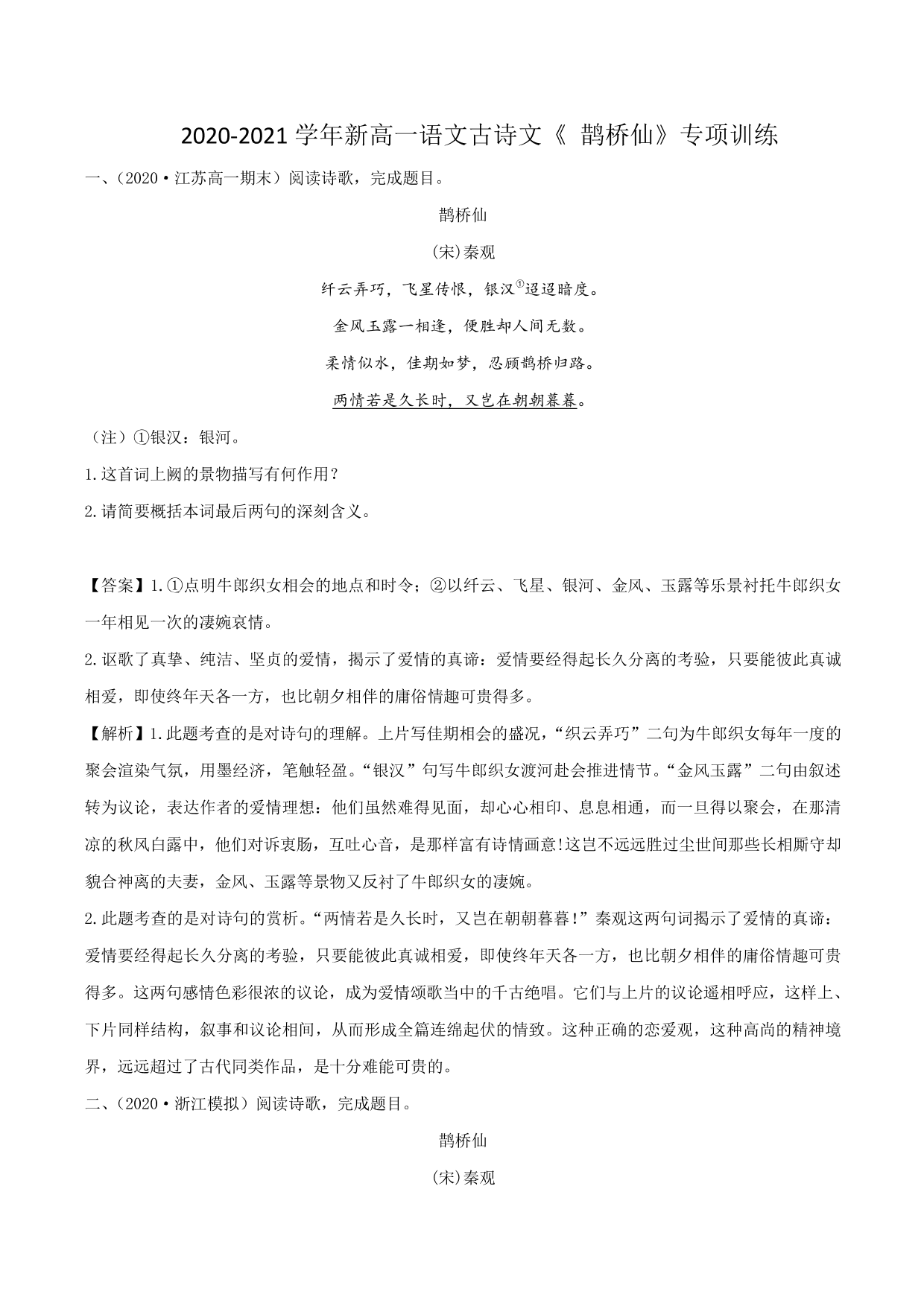 2020-2021 学年新高一语文古诗文《 鹊桥仙》专项训练

一、(2020·江苏高一期末）阅读诗歌，完成题目。

鹊桥仙

(宋)秦观

纤云弄巧，飞星传恨，银汉①迢迢暗度。

金风玉露一相逢，便胜却人间无数。

柔情似水，佳期如梦，忍顾鹊桥归路。

两情若是久长时，又岂在朝朝暮暮。

（注）①银汉：银河。

1.这首词上阙的景物描写有何作用？

2.请简要概括本词最后两句的深刻含义。

【答案】1.①点明牛郎织女相会的地点和时令；②以纤云、飞星、银河、金风、玉露等乐景衬托牛郎织女一年相见一次的凄婉哀情。

2.讴歌了真挚、纯洁、坚贞的爱情，揭示了爱情的真谛：爱情要经得起长久分离的考验，只要能彼此真诚相爱，即使终年天各一方，也比朝夕相伴的庸俗情趣可贵得多。

【解析】1.此题考查的是对诗句的理解。上片写佳期相会的盛况，“织云弄巧”二句为牛郎织女每年一度的聚会渲染气氛，用墨经济，笔触轻盈。“银汉”句写牛郎织女渡河赴会推进情节。“金风玉露”二句由叙述转为议论，表达作者的爱情理想：他们虽然难得见面，却心心相印、息息相通，而一旦得以聚会，在那清凉的秋风白露中，他们对诉衷肠，互吐心音，是那样富有诗情画意!这岂不远远胜过尘世间那些长相厮守却貌合神离的夫妻，金风、玉露等景物又反衬了牛郎织女的凄婉。

2.此题考查的是对诗句的赏析。“两情若是久长时，又岂在朝朝暮暮!”秦观这两句词揭示了爱情的真谛：爱情要经得起长久分离的考验，只要能彼此真诚相爱，即使终年天各一方，也比朝夕相伴的庸俗情趣可贵得多。这两句感情色彩很浓的议论，成为爱情颂歌当中的千古绝唱。它们与上片的议论遥相呼应，这样上、下片同样结构，叙事和议论相间，从而形成全篇连绵起伏的情致。这种正确的恋爱观，这种高尚的精神境界，远远超过了古代同类作品，是十分难能可贵的。

二、(2020·浙江模拟）阅读诗歌，完成题目。

鹊桥仙

(宋)秦观